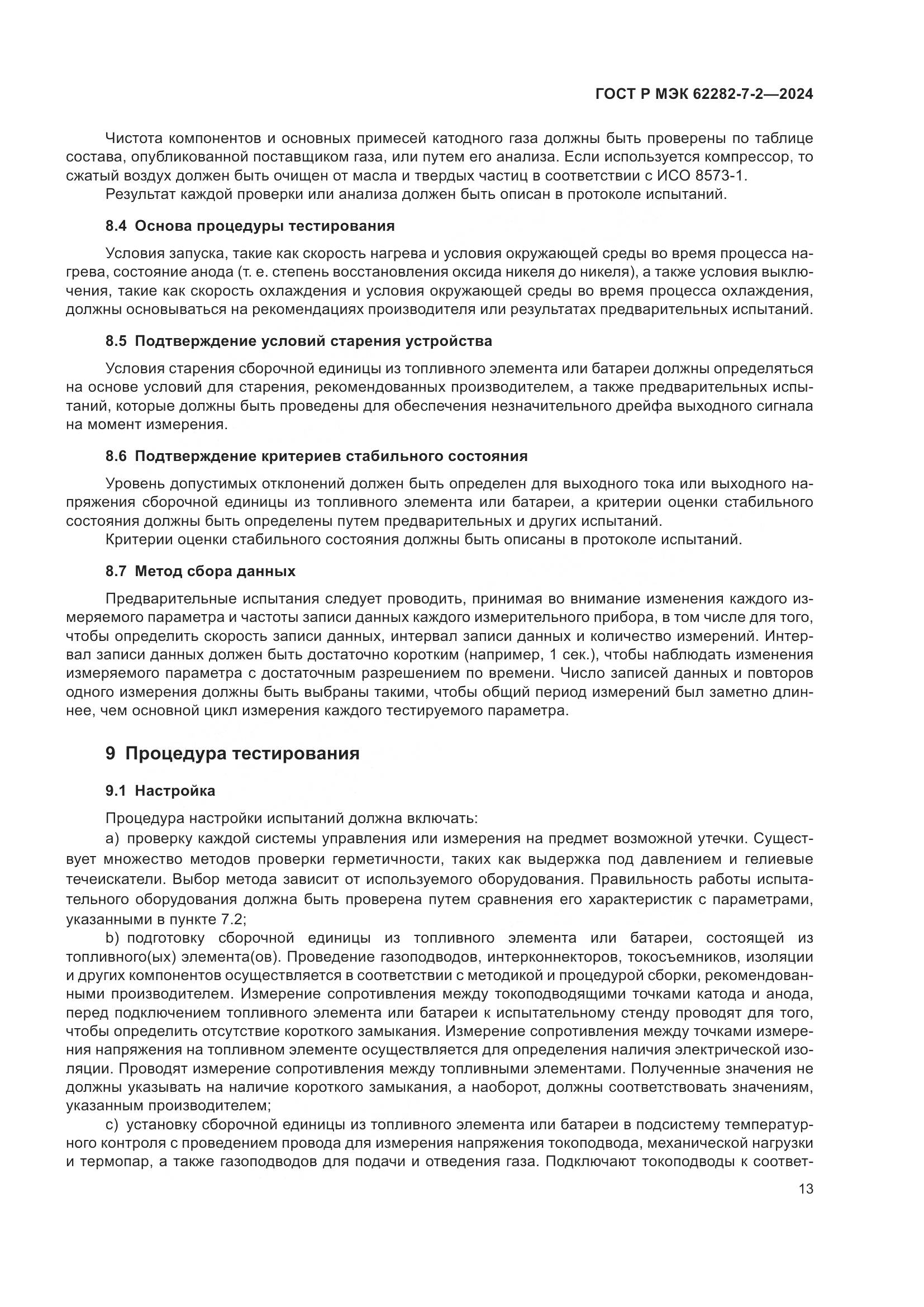 ГОСТ Р МЭК 62282-7-2—2024

Чистота компонентов и основных примесей катодного газа должны быть проверены по таблице состава, опубликованной поставщиком газа, или путем его анализа. Если используется компрессор, то сжатый воздух должен быть очищен от масла и твердых частиц в соответствии с ИСО 8573-1.

Результат каждой проверки или анализа должен быть описан в протоколе испытаний.

8.4 Основа процедуры тестирования

Условия запуска, такие как скорость нагрева и условия окружающей среды во время процесса нагрева, состояние анода (т. е. степень восстановления оксида никеля до никеля), а также условия выключения, такие как скорость охлаждения и условия окружающей среды во время процесса охлаждения, должны основываться на рекомендациях производителя или результатах предварительных испытаний.

8.5 Подтверждение условий старения устройства

Условия старения сборочной единицы из топливного элемента или батареи должны определяться на основе условий для старения, рекомендованных производителем, а также предварительных испытаний, которые должны быть проведены для обеспечения незначительного дрейфа выходного сигнала на момент измерения.

8.6 Подтверждение критериев стабильного состояния

Уровень допустимых отклонений должен быть определен для выходного тока или выходного напряжения сборочной единицы из топливного элемента или батареи, а критерии оценки стабильного состояния должны быть определены путем предварительных и других испытаний.

Критерии оценки стабильного состояния должны быть описаны в протоколе испытаний.

8.7 Метод сбора данных

Предварительные испытания следует проводить, принимая во внимание изменения каждого измеряемого параметра и частоты записи данных каждого измерительного прибора, в том числе для того, чтобы определить скорость записи данных, интервал записи данных и количество измерений. Интервал записи данных должен быть достаточно коротким (например, 1 сек.), чтобы наблюдать изменения измеряемого параметра с достаточным разрешением по времени. Число записей данных и повторов одного измерения должны быть выбраны такими, чтобы общий период измерений был заметно длиннее, чем основной цикл измерения каждого тестируемого параметра.

9 Процедура тестирования

9.1 Настройка

Процедура настройки испытаний должна включать:

a) проверку каждой системы управления или измерения на предмет возможной утечки. Существует множество методов проверки герметичности, таких как выдержка под давлением и гелиевые течеискатели. Выбор метода зависит от используемого оборудования. Правильность работы испытательного оборудования должна быть проверена путем сравнения его характеристик с параметрами, указанными в пункте 7.2;

b) подготовку сборочной единицы из топливного элемента или батареи, состоящей из топливного(ых) элемента(ов). Проведение газоподводов, интерконнекторов, токосъемников, изоляции и других компонентов осуществляется в соответствии с методикой и процедурой сборки, рекомендованными производителем. Измерение сопротивления между токоподводящими точками катода и анода, перед подключением топливного элемента или батареи к испытательному стенду проводят для того, чтобы определить отсутствие короткого замыкания. Измерение сопротивления между точками измерения напряжения на топливном элементе осуществляется для определения наличия электрической изоляции. Проводят измерение сопротивления между топливными элементами. Полученные значения не должны указывать на наличие короткого замыкания, а наоборот, должны соответствовать значениям, указанным производителем;

c) установку сборочной единицы из топливного элемента или батареи в подсистему температурного контроля с проведением провода для измерения напряжения токоподвода, механической нагрузки и термопар, а также газоподводов для подачи и отведения газа. Подключают токоподводы к соответ-

13